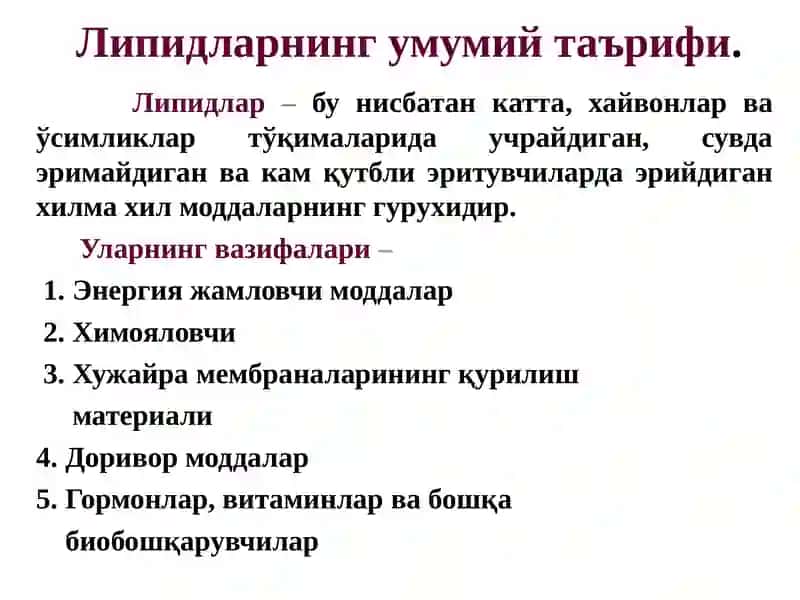 Липидларнинг умумий таърифи.

Липидлар – бу нисбатан катта, хайвонлар ва ўсимликлар тўқималарида учрайдиган, сувда эримайдиган ва кам қутбли эритувчиларда эрийдиган хилма хил моддаларнинг гурухидир.

Уларнинг вазифалари –

1. Энергия жамловчи моддалар
2. Химояловчи
3. Хужайра мембраналарининг қурилиш материали
4. Доривор моддалар
5. Гормонлар, витаминлар ва бошқа биобошқарувчилар